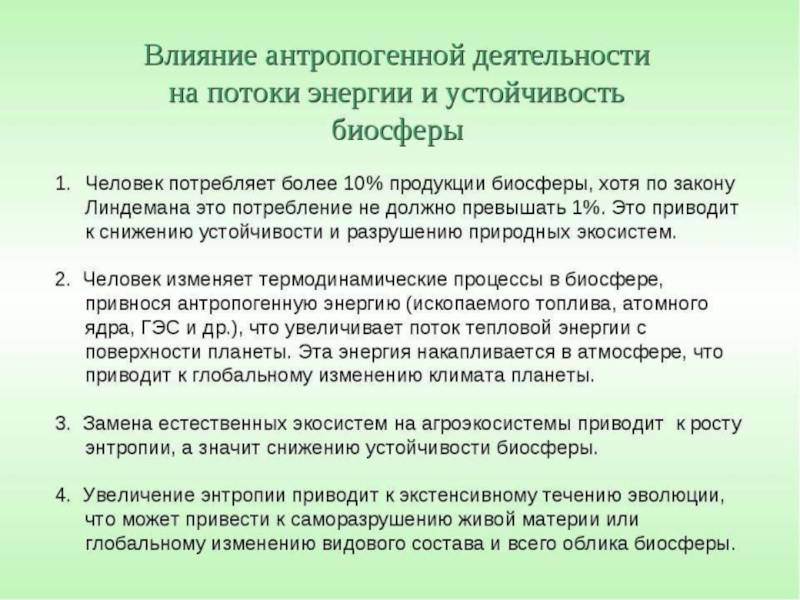 Влияние антропогенной деятельности на потоки энергии и устойчивость биосферы

1. Человек потребляет более 10% продукции биосферы, хотя по закону Линдемана это потребление не должно превышать 1%. Это приводит к снижению устойчивости и разрушению природных экосистем.

2. Человек изменяет термодинамические процессы в биосфере, привнося антропогенную энергию (ископаемого топлива, атомного ядра, ГЭС и др.), что увеличивает поток тепловой энергии с поверхности планеты. Эта энергия накапливается в атмосфере, что приводит к глобальному изменению климата планеты.

3. Замена естественных экосистем на агроэкосистемы приводит к росту энтропии, а значит снижению устойчивости биосферы.

4. Увеличение энтропии приводит к экстенсивному течению эволюции, что может привести к саморазрушению живой материи или глобальному изменению видового состава и всего облика биосферы.